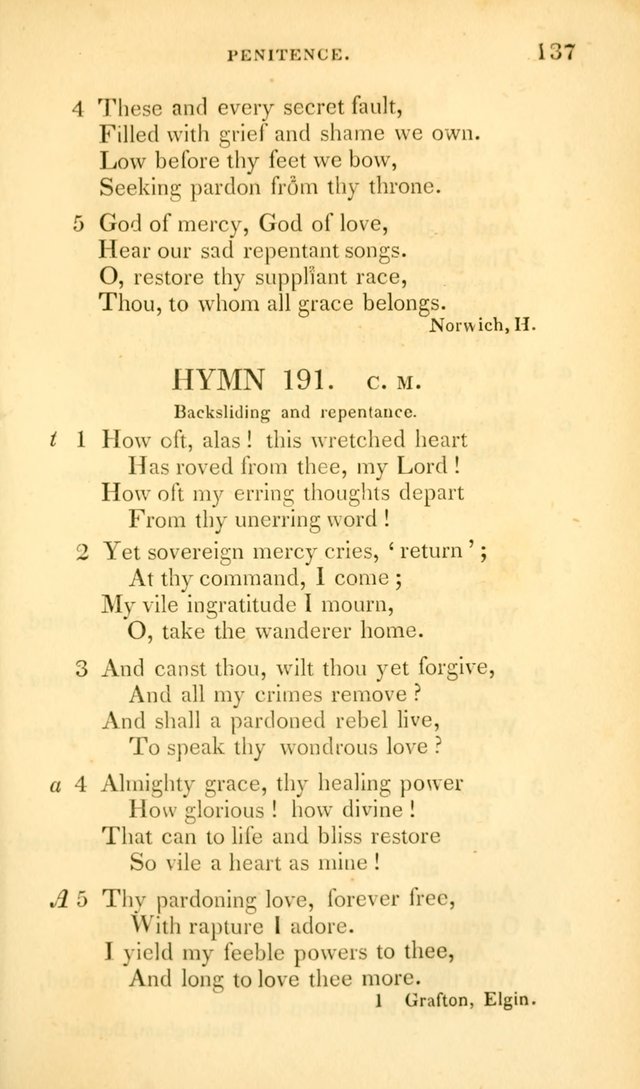 PENITENCE. 137

4 These and every secret fault,
Filled with grief and shame we own.
Low before thy feet we bow,
Seeking pardon from thy throne.

5 God of mercy, God of love,
Hear our sad repentant songs.
O, restore thy suppliant race,
Thou, to whom all grace belongs.
Norwich, H.

HYMN 191. C. M.

Backsliding and repentance.

t 1 How oft, alas! this wretched heart
Has roved from thee, my Lord!
How oft my erring thoughts depart
From thy unerring word!

2 Yet sovereign mercy cries, 'return';
At thy command, I come;
My vile ingratitude I mourn,
O, take the wanderer home.

3 And canst thou, wilt thou yet forgive,
And all my crimes remove?
And shall a pardoned rebel live,
To speak thy wondrous love?

a 4 Almighty grace, thy healing power
How glorious! how divine!
That can to life and bliss restore
So vile a heart as mine!

A 5 Thy pardoning love, forever free,
With rapture I adore.
I yield my feeble powers to thee,
And long to love thee more.
1 Grafton, Elgin.